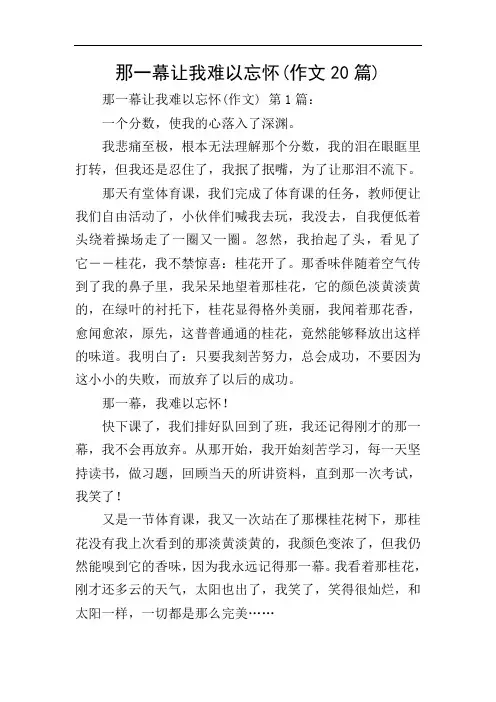 那一幕让我难以忘怀(作文 20 篇)

那一幕让我难以忘怀(作文) 第 1 篇：

一个分数，使我的心落入了深渊。

我悲痛至极，根本无法理解那个分数，我的泪在眼眶里打转，但我还是忍住了，我抿了抿嘴，为了让那泪不流下。

那天有堂体育课，我们完成了体育课的任务，教师便让我们自由活动了，小伙伴们喊我去玩，我没去，自我便低着头绕着操场走了一圈又一圈。忽然，我抬起了头，看见了它——桂花，我不禁惊喜：桂花开了。那香味伴随着空气传到了我的鼻子里，我呆呆地望着那桂花，它的颜色淡黄淡黄的，在绿叶的衬托下，桂花显得格外美丽，我闻着那花香，愈闻愈浓，原先，这普普通通的桂花，竟然能够释放出这样的味道。我明白了：只要我刻苦努力，总会成功，不要因为这小小的失败，而放弃了以后的成功。

那一幕，我难以忘怀！

快下课了，我们排好队回到了班，我还记得刚才的那一幕，我不会再放弃。从那开始，我开始刻苦学习，每一天坚持读书，做习题，回顾当天的所讲资料，直到那一次考试，我笑了！

又是一节体育课，我又一次站在了那棵桂花树下，那桂花没有我上次看到的那淡黄淡黄的，我颜色变浓了，但我仍然能嗅到它的香味，因为我永远记得那一幕。我看着那桂花，刚才还多云的天气，太阳也出了，我笑了，笑得很灿烂，和太阳一样，一切都是那么完美……